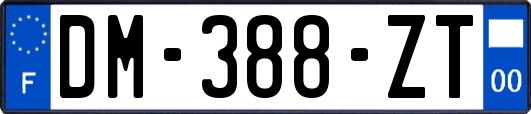 F
DM-388-ZT
00